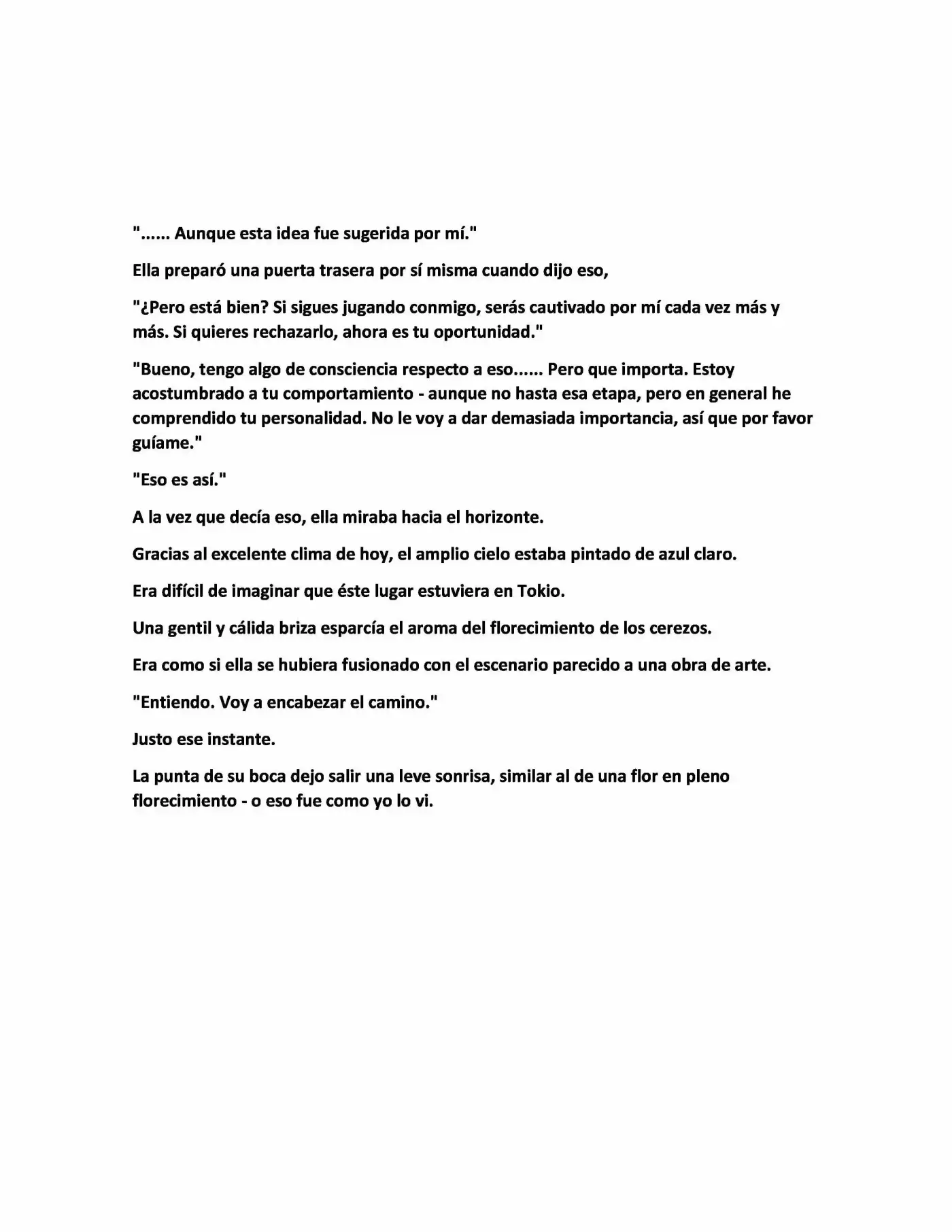 "...... Aunque esta idea fue sugerida por mí."

Ella preparó una puerta trasera por sí misma cuando dijo eso,

"¿Pero está bien? Si sigues jugando conmigo, serás cautivado por mí cada vez más y más. Si quieres rechazarlo, ahora es tu oportunidad."

"Bueno, tengo algo de consciencia respecto a eso...... Pero que importa. Estoy acostumbrado a tu comportamiento - aunque no hasta esa etapa, pero en general he comprendido tu personalidad. No le voy a dar demasiada importancia, así que por favor guíame."

"Eso es así."

A la vez que decía eso, ella miraba hacia el horizonte.

Gracias al excelente clima de hoy, el amplio cielo estaba pintado de azul claro.

Era difícil de imaginar que éste lugar estuviera en Tokio.

Una gentil y cálida briza esparcía el aroma del florecimiento de los cerezos.

Era como si ella se hubiera fusionado con el escenario parecido a una obra de arte.

"Entiendo. Voy a encabezar el camino."

Justo ese instante.

La punta de su boca dejo salir una leve sonrisa, similar al de una flor en pleno florecimiento - o eso fue como yo lo vi.